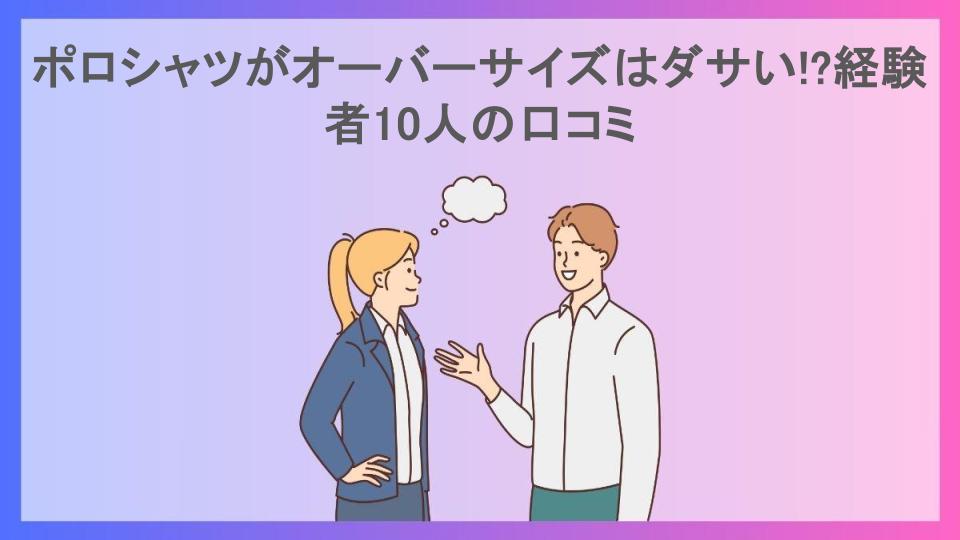 ポロシャツがオーバーサイズはダサい⁉経験者10人の口コミ